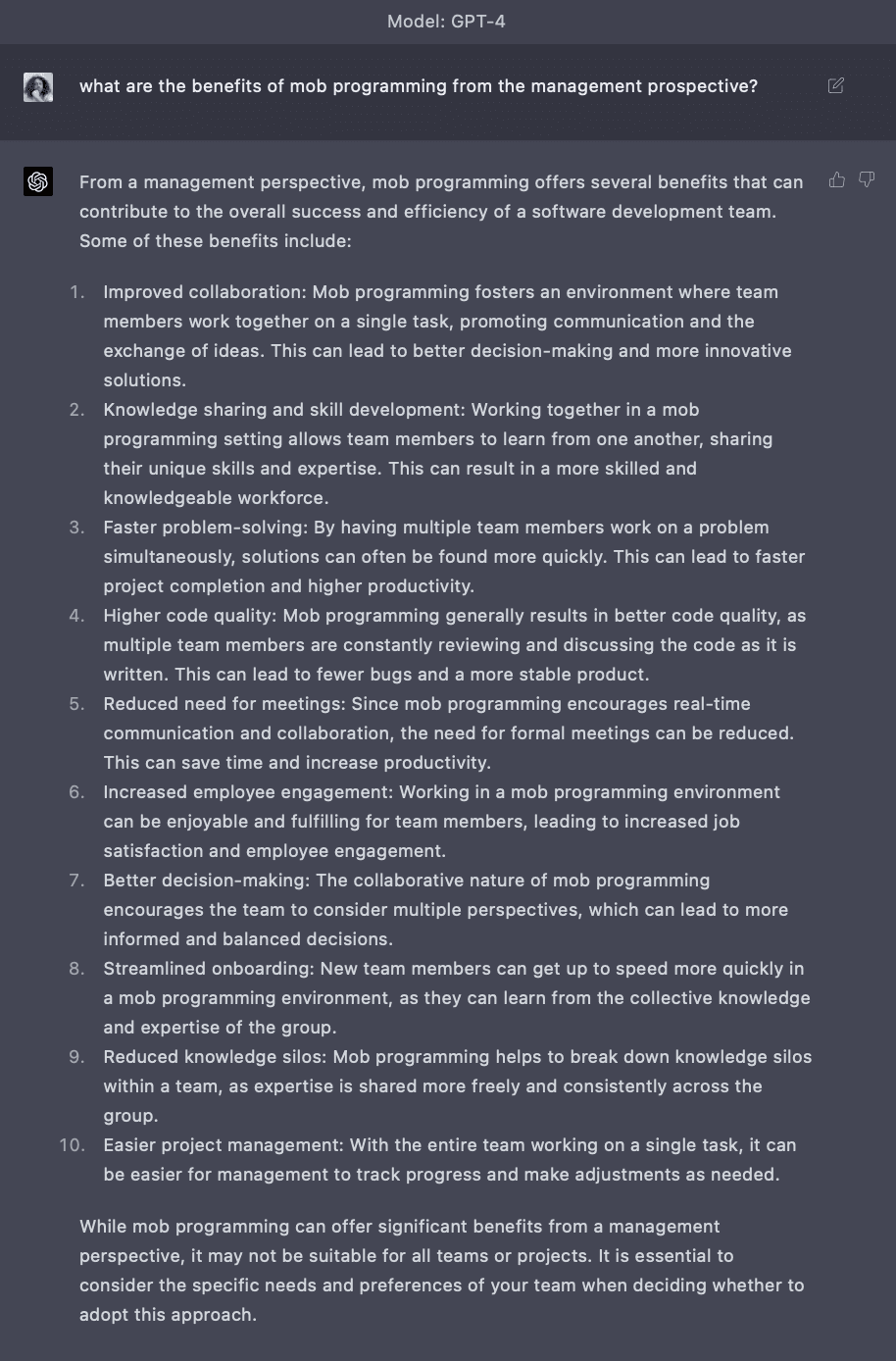 Model: GPT-4

what are the benefits of mob programming from the management prospective?

From a management perspective, mob programming offers several benefits that can contribute to the overall success and efficiency of a software development team. Some of these benefits include:

1. Improved collaboration: Mob programming fosters an environment where team members work together on a single task, promoting communication and the exchange of ideas. This can lead to better decision-making and more innovative solutions.
2. Knowledge sharing and skill development: Working together in a mob programming setting allows team members to learn from one another, sharing their unique skills and expertise. This can result in a more skilled and knowledgeable workforce.
3. Faster problem-solving: By having multiple team members work on a problem simultaneously, solutions can often be found more quickly. This can lead to faster project completion and higher productivity.
4. Higher code quality: Mob programming generally results in better code quality, as multiple team members are constantly reviewing and discussing the code as it is written. This can lead to fewer bugs and a more stable product.
5. Reduced need for meetings: Since mob programming encourages real-time communication and collaboration, the need for formal meetings can be reduced. This can save time and increase productivity.
6. Increased employee engagement: Working in a mob programming environment can be enjoyable and fulfilling for team members, leading to increased job satisfaction and employee engagement.
7. Better decision-making: The collaborative nature of mob programming encourages the team to consider multiple perspectives, which can lead to more informed and balanced decisions.
8. Streamlined onboarding: New team members can get up to speed more quickly in a mob programming environment, as they can learn from the collective knowledge and expertise of the group.
9. Reduced knowledge silos: Mob programming helps to break down knowledge silos within a team, as expertise is shared more freely and consistently across the group.
10. Easier project management: With the entire team working on a single task, it can be easier for management to track progress and make adjustments as needed.

While mob programming can offer significant benefits from a management perspective, it may not be suitable for all teams or projects. It is essential to consider the specific needs and preferences of your team when deciding whether to adopt this approach.